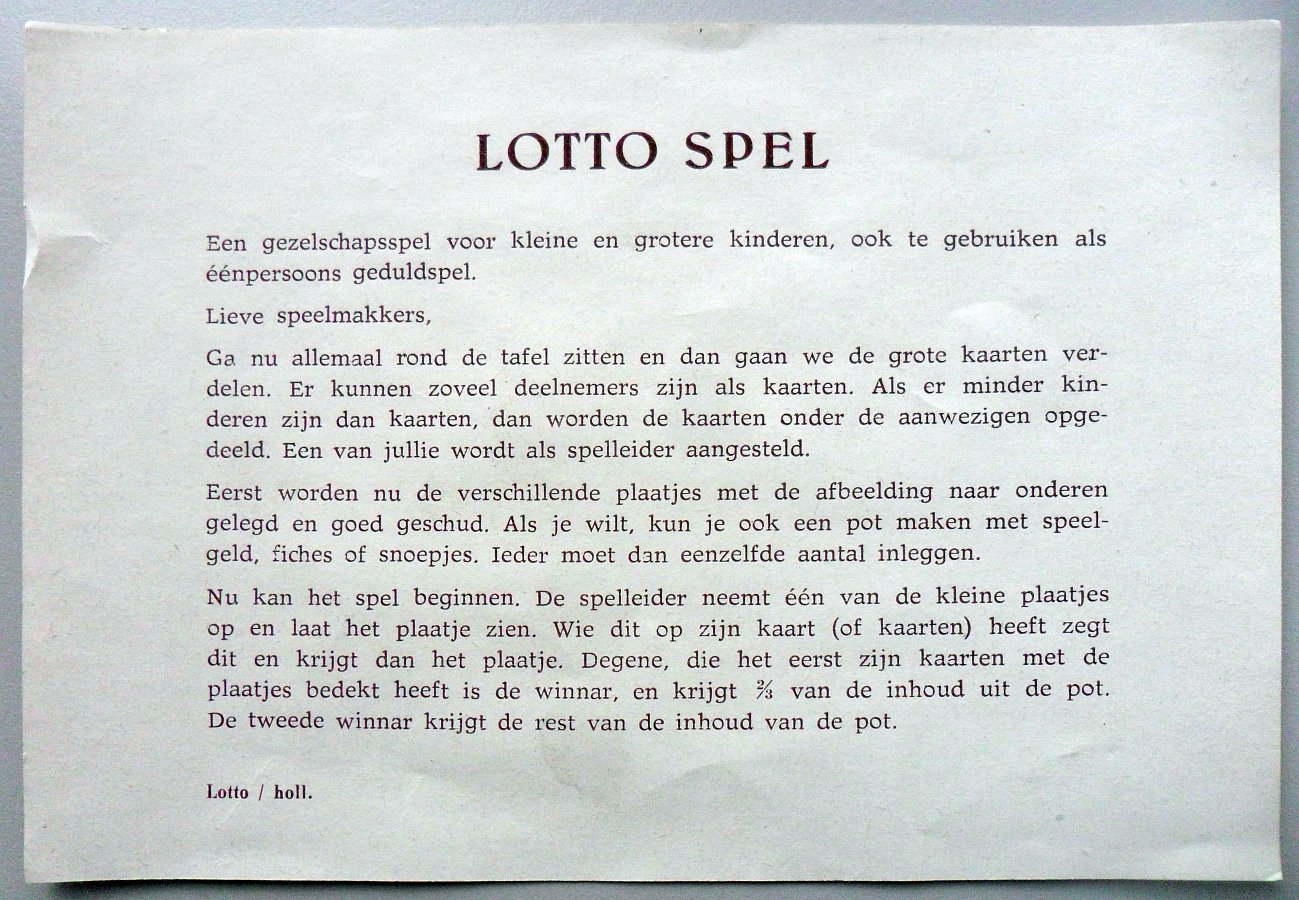 LOTTO SPEL

Een gezelschapsspel voor kleine en grotere kinderen, ook te gebruiken als éénpersoons geduldspel.

Lieve speelmakkers,

Ga nu allemaal rond de tafel zitten en dan gaan we de grote kaarten verdelen. Er kunnen zoveel deelnemers zijn als kaarten. Als er minder kinderen zijn dan kaarten, dan worden de kaarten onder de aanwezigen opgedeeld. Een van jullie wordt als spelleider aangesteld.

Eerst worden nu de verschillende plaatjes met de afbeelding naar onderen gelegd en goed geschud. Als je wilt, kun je ook een pot maken met speelgeld, fiches of snoepjes. Ieder moet dan eenzelfde aantal inleggen.

Nu kan het spel beginnen. De spelleider neemt één van de kleine plaatjes op en laat het plaatje zien. Wie dit op zijn kaart (of kaarten) heeft zegt dit en krijgt dan het plaatje. Degene, die het eerst zijn kaarten met de plaatjes bedekt heeft is de winnar, en krijgt $\frac{2}{3}$ van de inhoud uit de pot. De tweede winnar krijgt de rest van de inhoud van de pot.

Lotto / holl.